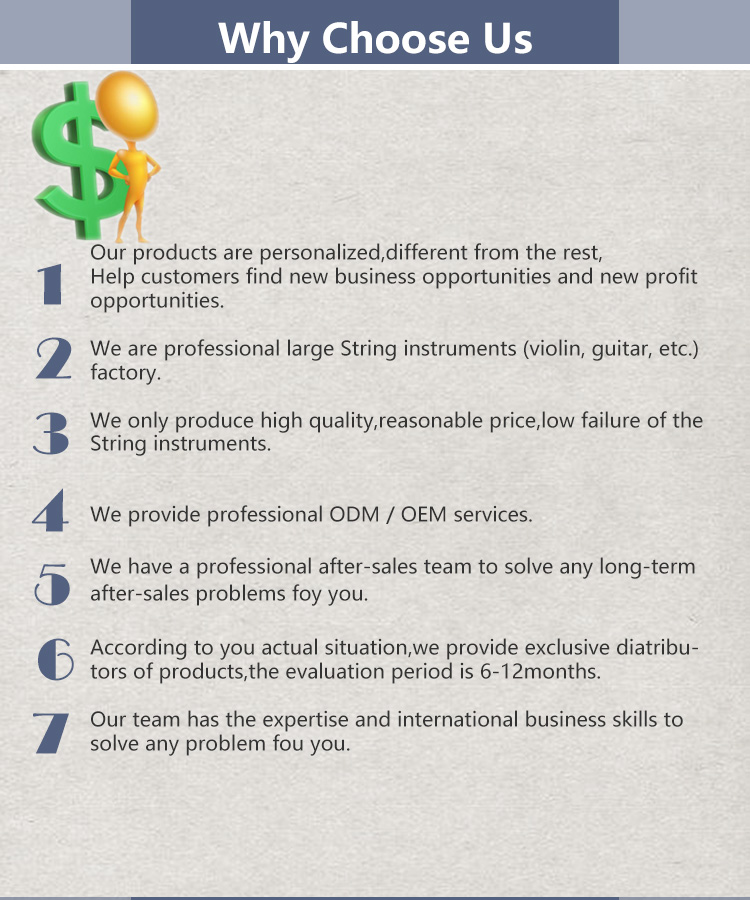 Why Choose Us

1 Our products are personalized,different from the rest, Help customers find new business opportunities and new profit opportunities.

2 We are professional large String instruments (violin, guitar, etc.) factory.

3 We only produce high quality,reasonable price,low failure of the String instruments.

4 We provide professional ODM / OEM services.

5 We have a professional after-sales team to solve any long-term after-sales problems foy you.

6 According to you actual situation,we provide exclusive diatributors of products,the evaluation period is 6-12months.

7 Our team has the expertise and international business skills to solve any problem fou you.